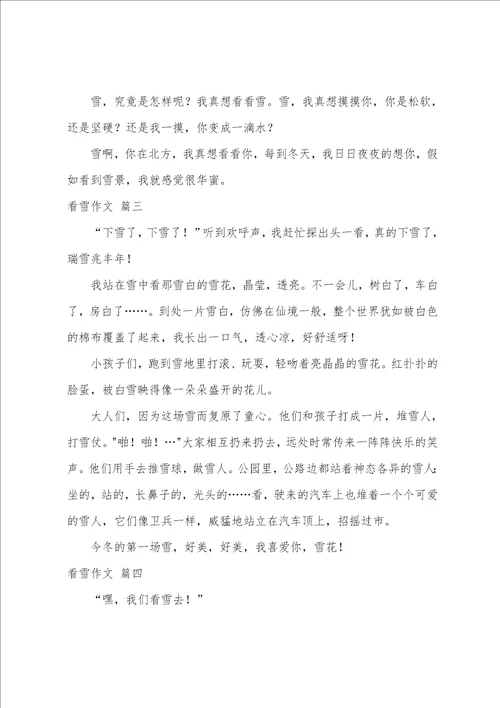 雪，究竟是怎样呢？我真想看看雪。雪，我真想摸摸你，你是松软，还是坚硬？还是我一摸，你变成一滴水？

雪啊，你在北方，我真想看看你，每到冬天，我日日夜夜的想你，假如看到雪景，我就感觉很华蜜。

看雪作文 篇三

“下雪了，下雪了！”听到欢呼声，我赶忙探出头一看，真的下雪了，瑞雪兆丰年！

我站在雪中看那雪白的雪花，晶莹，透亮。不一会儿，树白了，车白了，房白了……。到处一片雪白，仿佛在仙境一般，整个世界犹如被白色的棉布覆盖了起来，我长出一口气，透心凉，好舒适呀！

小孩子们，跑到雪地里打滚、玩耍，轻吻着亮晶晶的雪花。红扑扑的脸蛋，被白雪映得像一朵朵盛开的花儿。

大人们，因为这场雪而复原了童心。他们和孩子打成一片，堆雪人，打雪仗。"啪！啪！…"大家相互扔来扔去，远处时常传来一阵阵快乐的笑声。他们用手去推雪球，做雪人。公园里，公路边都站着神态各异的雪人：坐的，站的，长鼻子的，光头的……看，驶来的汽车上也堆着一个个可爱的雪人，它们像卫兵一样，威猛地站立在汽车顶上，招摇过市。

今冬的第一场雪，好美，好美，我喜爱你，雪花！

看雪作文 篇四

“嘿，我们看雪去！”